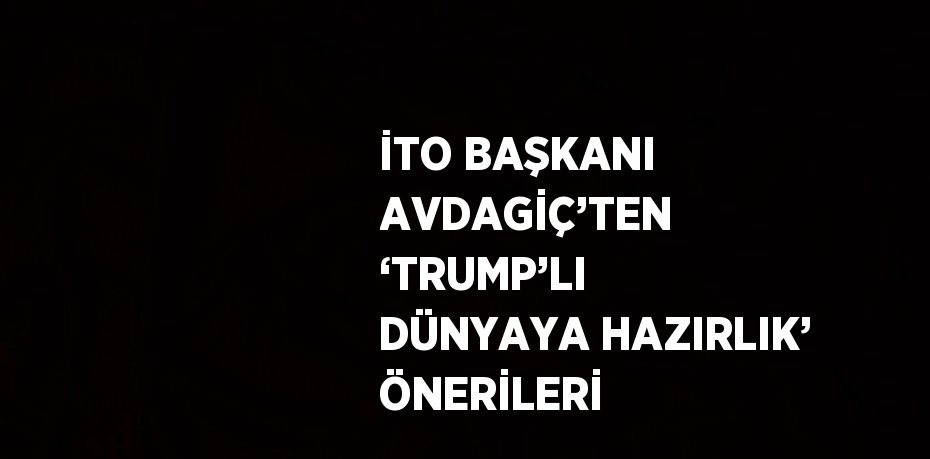 İTO BAŞKANI AVDAGİÇ’TEN ‘TRUMP’LI DÜNYAYA HAZIRLIK’ ÖNERİLERİ